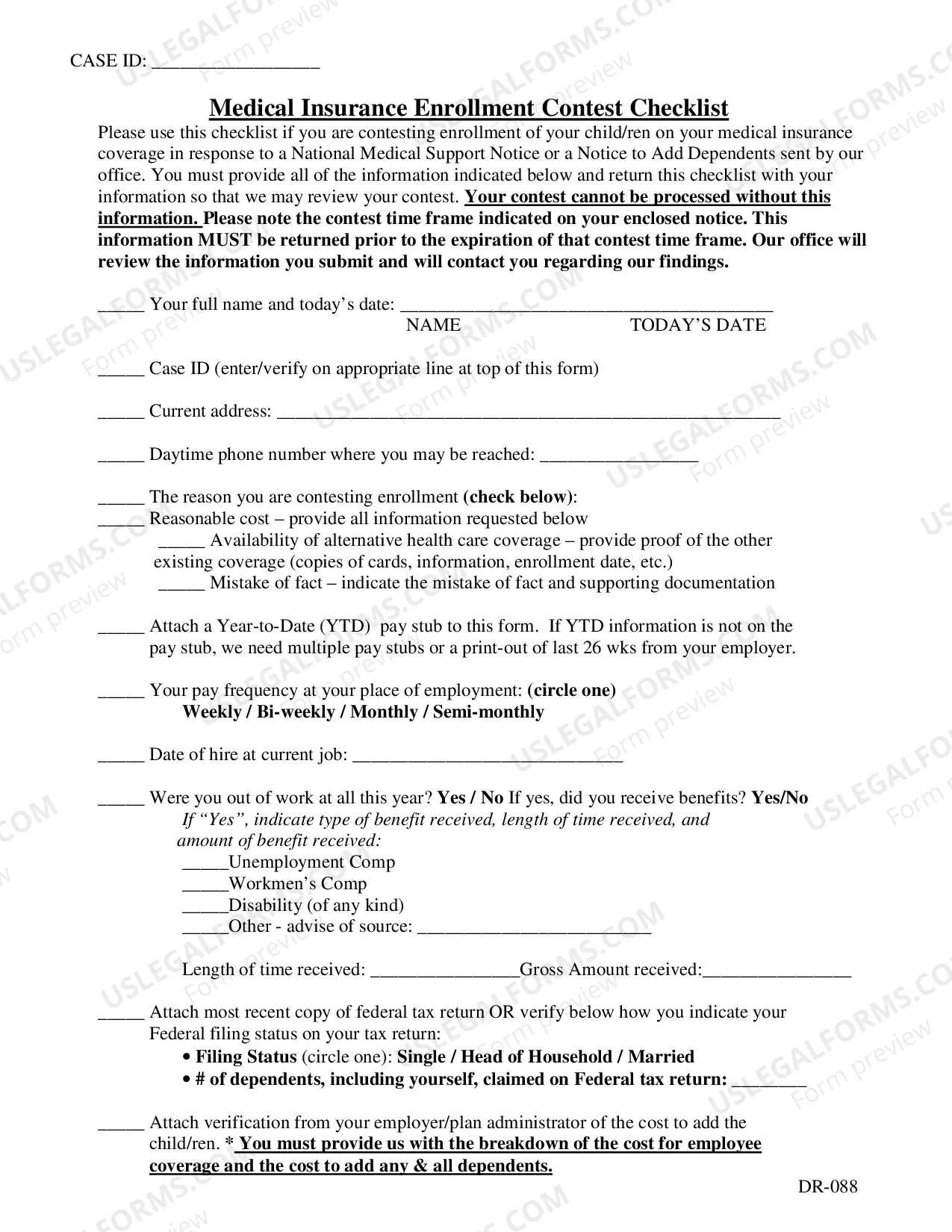 CASE ID: ____

Medical Insurance Enrollment Contest Checklist

Please use this checklist if you are contesting enrollment of your child/ren on your medical insurance coverage in response to a National Medical Support Notice or a Notice to Add Dependents sent by our office. You must provide all of the information indicated below and return this checklist with your information so that we may review your contest. Your contest cannot be processed without this information. Please note the contest time frame indicated on your enclosed notice. This information MUST be returned prior to the expiration of that contest time frame. Our office will review the information you submit and will contact you regarding our findings.

____ Your full name and today's date: ____
NAME TODAY'S DATE

____ Case ID (enter/verify on appropriate line at top of this form)

____ Current address: ____

____ Daytime phone number where you may be reached: ____

____ The reason you are contesting enrollment (check below):
____ Reasonable cost – provide all information requested below
____ Availability of alternative health care coverage – provide proof of the other existing coverage (copies of cards, information, enrollment date, etc.)
____ Mistake of fact – indicate the mistake of fact and supporting documentation

____ Attach a Year-to-Date (YTD) pay stub to this form. If YTD information is not on the pay stub, we need multiple pay stubs or a print-out of last 26 wks from your employer.

____ Your pay frequency at your place of employment: (circle one)
Weekly / Bi-weekly / Monthly / Semi-monthly

____ Date of hire at current job: ____

____ Were you out of work at all this year? Yes / No If yes, did you receive benefits? Yes/No
If "Yes", indicate type of benefit received, length of time received, and amount of benefit received:
____Unemployment Comp
____Workmen's Comp
____Disability (of any kind)
____Other - advise of source: ____

Length of time received: ____Gross Amount received:____

____ Attach most recent copy of federal tax return OR verify below how you indicate your Federal filing status on your tax return:
• Filing Status (circle one): Single / Head of Household / Married
• # of dependents, including yourself, claimed on Federal tax return: ____

____ Attach verification from your employer/plan administrator of the cost to add the child/ren. * You must provide us with the breakdown of the cost for employee coverage and the cost to add any & all dependents.

DR-088

USLEGALFORMS.COM Form preview